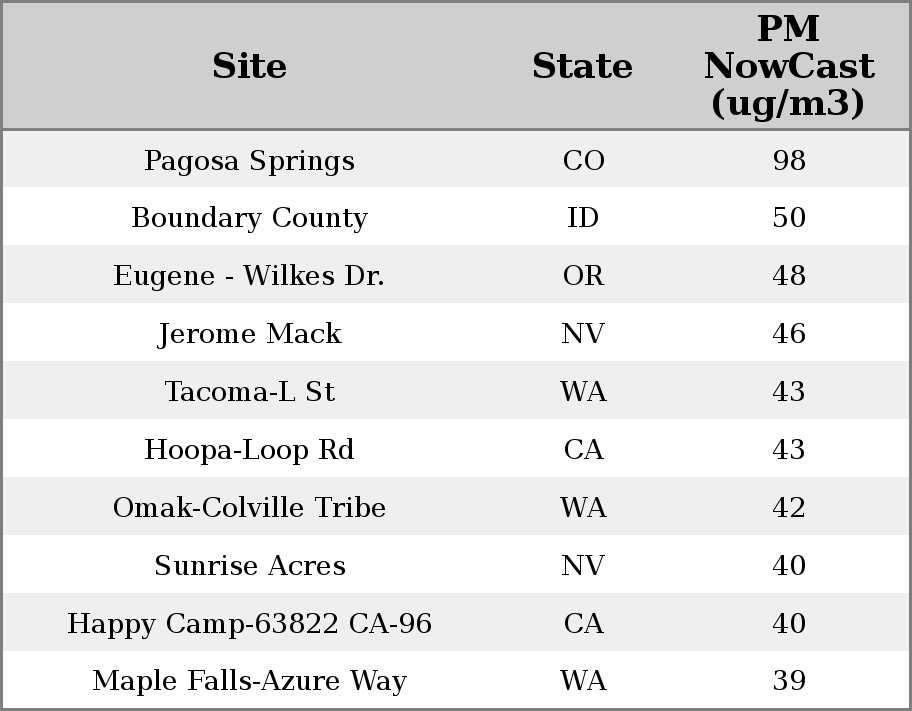 | Site | State | PM NowCast (ug/m3) |
|---|---|---|
| Pagosa Springs | CO | 98 |
| Boundary County | ID | 50 |
| Eugene - Wilkes Dr. | OR | 48 |
| Jerome Mack | NV | 46 |
| Tacoma-L St | WA | 43 |
| Hoopa-Loop Rd | CA | 43 |
| Omak-Colville Tribe | WA | 42 |
| Sunrise Acres | NV | 40 |
| Happy Camp-63822 CA-96 | CA | 40 |
| Maple Falls-Azure Way | WA | 39 |